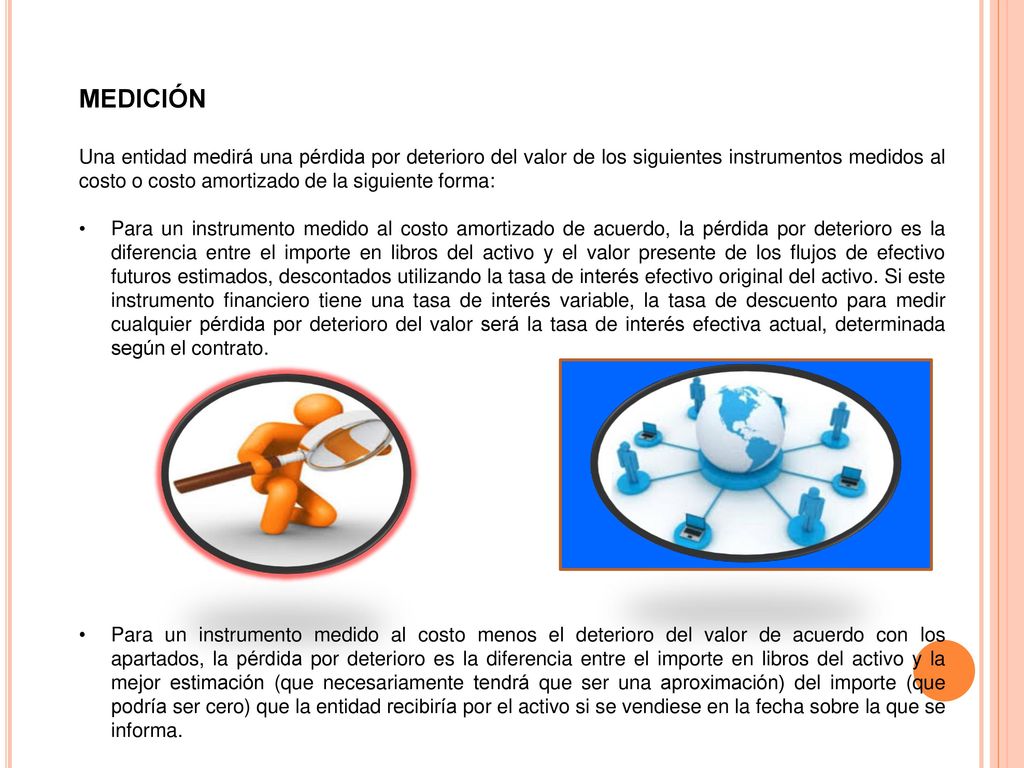 MEDICIÓN

Una entidad medirá una pérdida por deterioro del valor de los siguientes instrumentos medidos al costo o costo amortizado de la siguiente forma:

• Para un instrumento medido al costo amortizado de acuerdo, la pérdida por deterioro es la diferencia entre el importe en libros del activo y el valor presente de los flujos de efectivo futuros estimados, descontados utilizando la tasa de interés efectivo original del activo. Si este instrumento financiero tiene una tasa de interés variable, la tasa de descuento para medir cualquier pérdida por deterioro del valor será la tasa de interés efectiva actual, determinada según el contrato.

• Para un instrumento medido al costo menos el deterioro del valor de acuerdo con los apartados, la pérdida por deterioro es la diferencia entre el importe en libros del activo y la mejor estimación (que necesariamente tendrá que ser una aproximación) del importe (que podría ser cero) que la entidad recibiría por el activo si se vendiese en la fecha sobre la que se informa.